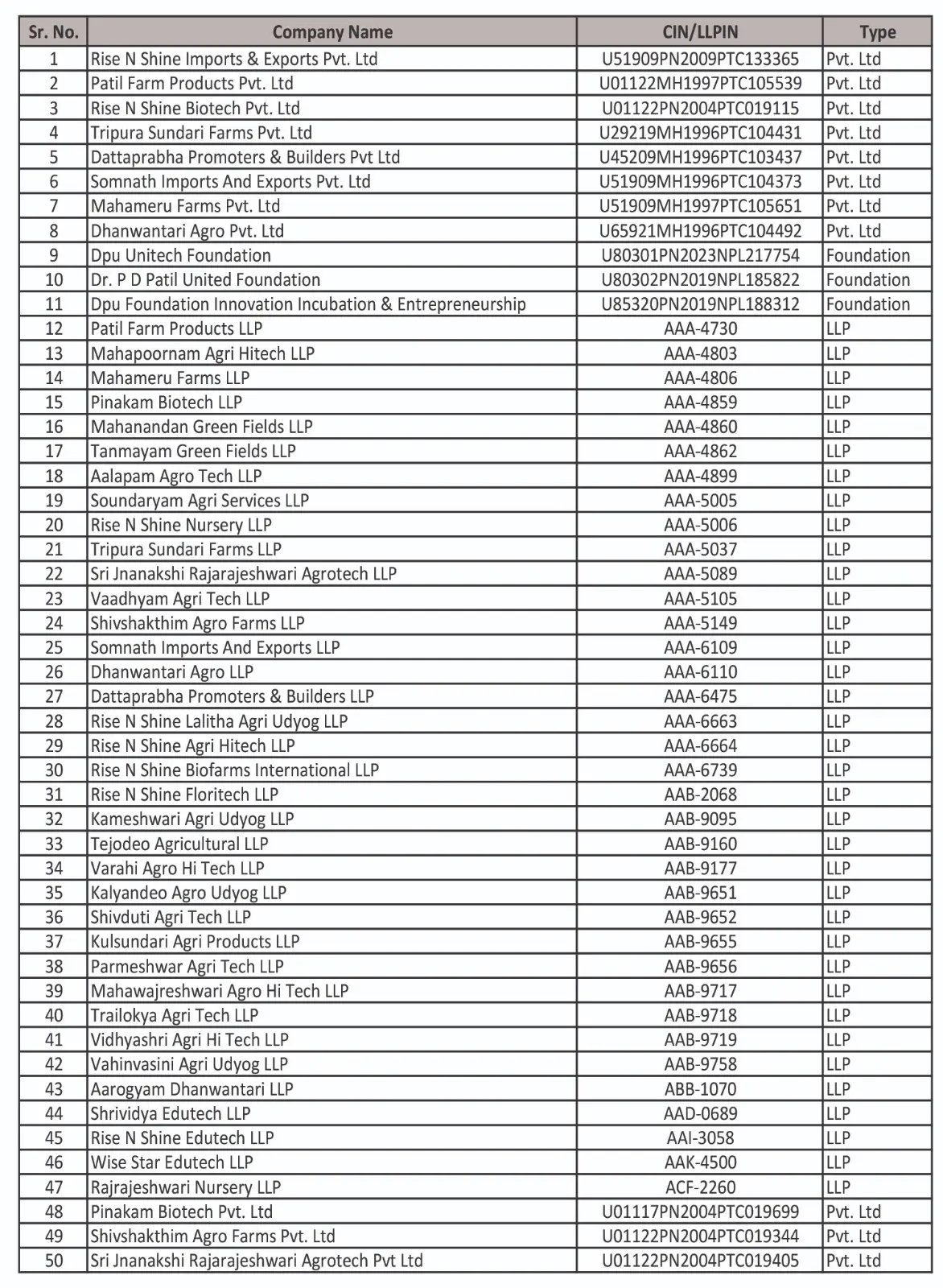 | Sr. No. | Company Name | CIN/LLPIN | Type |
|---|---|---|---|
| 1 | Rise N Shine Imports & Exports Pvt. Ltd | U51909PN2009PTC133365 | Pvt. Ltd |
| 2 | Patil Farm Products Pvt. Ltd | U01122MH1997PTC105539 | Pvt. Ltd |
| 3 | Rise N Shine Biotech Pvt. Ltd | U01122PN2004PTC019115 | Pvt. Ltd |
| 4 | Tripura Sundari Farms Pvt. Ltd | U29219MH1996PTC104431 | Pvt. Ltd |
| 5 | Dattaprabha Promoters & Builders Pvt Ltd | U45209MH1996PTC103437 | Pvt. Ltd |
| 6 | Somnath Imports And Exports Pvt. Ltd | U51909MH1996PTC104373 | Pvt. Ltd |
| 7 | Mahameru Farms Pvt. Ltd | U51909MH1997PTC105651 | Pvt. Ltd |
| 8 | Dhanwantari Agro Pvt. Ltd | U65921MH1996PTC104492 | Pvt. Ltd |
| 9 | Dpu Unitech Foundation | U80301PN2023NPL217754 | Foundation |
| 10 | Dr. P D Patil United Foundation | U80302PN2019NPL185822 | Foundation |
| 11 | Dpu Foundation Innovation Incubation & Entrepreneurship | U85320PN2019NPL188312 | Foundation |
| 12 | Patil Farm Products LLP | AAA-4730 | LLP |
| 13 | Mahapoornam Agri Hitech LLP | AAA-4803 | LLP |
| 14 | Mahameru Farms LLP | AAA-4806 | LLP |
| 15 | Pinakam Biotech LLP | AAA-4859 | LLP |
| 16 | Mahanandan Green Fields LLP | AAA-4860 | LLP |
| 17 | Tanmayam Green Fields LLP | AAA-4862 | LLP |
| 18 | Aalapam Agro Tech LLP | AAA-4899 | LLP |
| 19 | Soundaryam Agri Services LLP | AAA-5005 | LLP |
| 20 | Rise N Shine Nursery LLP | AAA-5006 | LLP |
| 21 | Tripura Sundari Farms LLP | AAA-5037 | LLP |
| 22 | Sri Jnanakshi Rajarajeshwari Agrotech LLP | AAA-5089 | LLP |
| 23 | Vaadhyam Agri Tech LLP | AAA-5105 | LLP |
| 24 | Shivshakthim Agro Farms LLP | AAA-5149 | LLP |
| 25 | Somnath Imports And Exports LLP | AAA-6109 | LLP |
| 26 | Dhanwantari Agro LLP | AAA-6110 | LLP |
| 27 | Dattaprabha Promoters & Builders LLP | AAA-6475 | LLP |
| 28 | Rise N Shine Lalitha Agri Udyog LLP | AAA-6663 | LLP |
| 29 | Rise N Shine Agri Hitech LLP | AAA-6664 | LLP |
| 30 | Rise N Shine Biofarms International LLP | AAA-6739 | LLP |
| 31 | Rise N Shine Floritech LLP | AAB-2068 | LLP |
| 32 | Kameshwari Agri Udyog LLP | AAB-9095 | LLP |
| 33 | Tejodeo Agricultural LLP | AAB-9160 | LLP |
| 34 | Varahi Agro Hi Tech LLP | AAB-9177 | LLP |
| 35 | Kalyandeo Agro Udyog LLP | AAB-9651 | LLP |
| 36 | Shivduti Agri Tech LLP | AAB-9652 | LLP |
| 37 | Kulsundari Agri Products LLP | AAB-9655 | LLP |
| 38 | Parmeshwar Agri Tech LLP | AAB-9656 | LLP |
| 39 | Mahawajreshwari Agro Hi Tech LLP | AAB-9717 | LLP |
| 40 | Trailokya Agri Tech LLP | AAB-9718 | LLP |
| 41 | Vidhyashri Agri Hi Tech LLP | AAB-9719 | LLP |
| 42 | Vahinvasini Agri Udyog LLP | AAB-9758 | LLP |
| 43 | Aarogyam Dhanwantari LLP | ABB-1070 | LLP |
| 44 | Shrividya Edutech LLP | AAD-0689 | LLP |
| 45 | Rise N Shine Edutech LLP | AAI-3058 | LLP |
| 46 | Wise Star Edutech LLP | AAK-4500 | LLP |
| 47 | Rajrajeshwari Nursery LLP | ACF-2260 | LLP |
| 48 | Pinakam Biotech Pvt. Ltd | U01117PN2004PTC019699 | Pvt. Ltd |
| 49 | Shivshakthim Agro Farms Pvt. Ltd | U01122PN2004PTC019344 | Pvt. Ltd |
| 50 | Sri Jnanakshi Rajarajeshwari Agrotech Pvt Ltd | U01122PN2004PTC019405 | Pvt. Ltd |